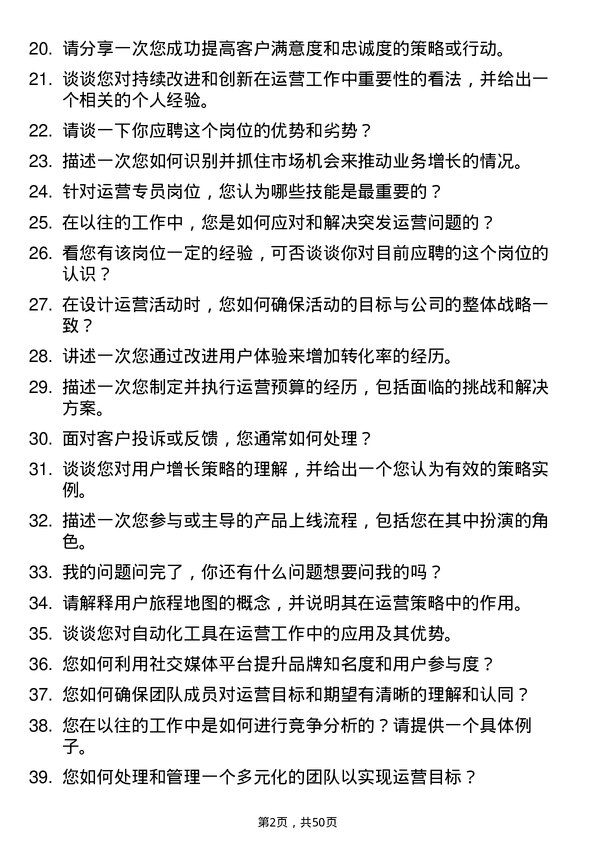 20. 请分享一次您成功提高客户满意度和忠诚度的策略或行动。

21. 谈谈您对持续改进和创新在运营工作中重要性的看法，并给出一个相关的个人经验。

22. 请谈一下你应聘这个岗位的优势和劣势？

23. 描述一次您如何识别并抓住市场机会来推动业务增长的情况。

24. 针对运营专员岗位，您认为哪些技能是最重要的？

25. 在以往的工作中，您是如何应对和解决突发运营问题的？

26. 看您有该岗位一定的经验，可否谈谈你对目前应聘的这个岗位的认识？

27. 在设计运营活动时，您如何确保活动的目标与公司的整体战略一致？

28. 讲述一次您通过改进用户体验来增加转化率的经历。

29. 描述一次您制定并执行运营预算的经历，包括面临的挑战和解决方案。

30. 面对客户投诉或反馈，您通常如何处理？

31. 谈谈您对用户增长策略的理解，并给出一个您认为有效的策略实例。

32. 描述一次您参与或主导的产品上线流程，包括您在其中扮演的角色。

33. 我的问题问完了，你还有什么问题想要问我的吗？

34. 请解释用户旅程地图的概念，并说明其在运营策略中的作用。

35. 谈谈您对自动化工具在运营工作中的应用及其优势。

36. 您如何利用社交媒体平台提升品牌知名度和用户参与度？

37. 您如何确保团队成员对运营目标和期望有清晰的理解和认同？

38. 您在以往的工作中是如何进行竞争分析的？请提供一个具体例子。

39. 您如何处理和管理一个多元化的团队以实现运营目标？

第2页，共50页